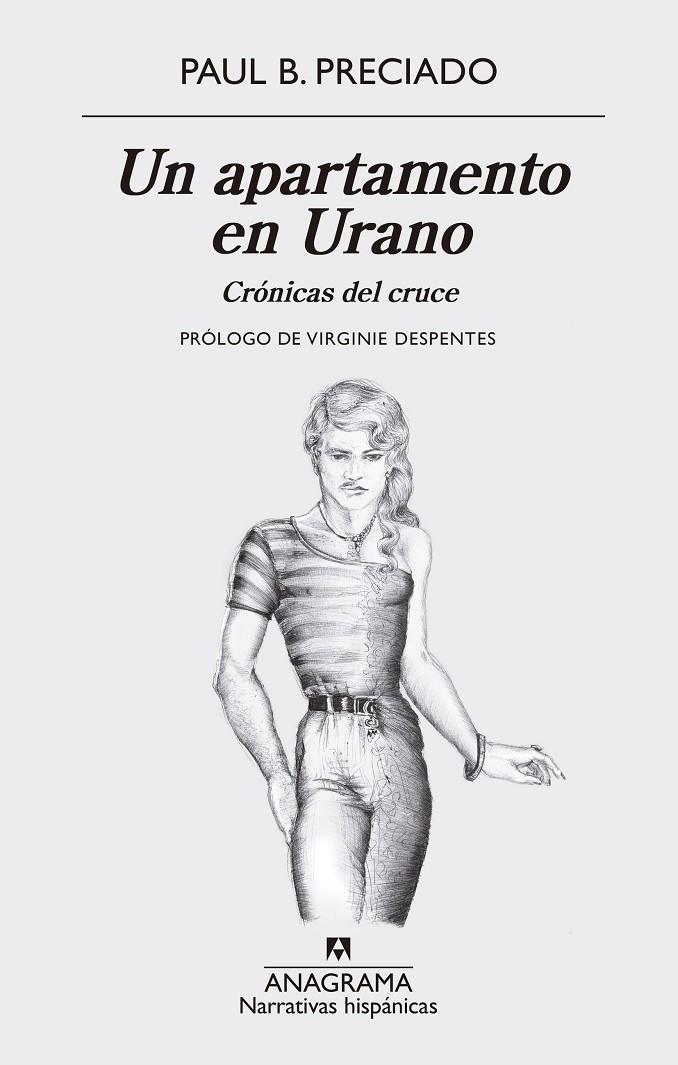 PAUL B. PRECIADO

Un apartamento en Urano

Crónicas del cruce

PRÓLOGO DE VIRGINIE DESPENTES

ANAGRAMA
Narrativas hispánicas